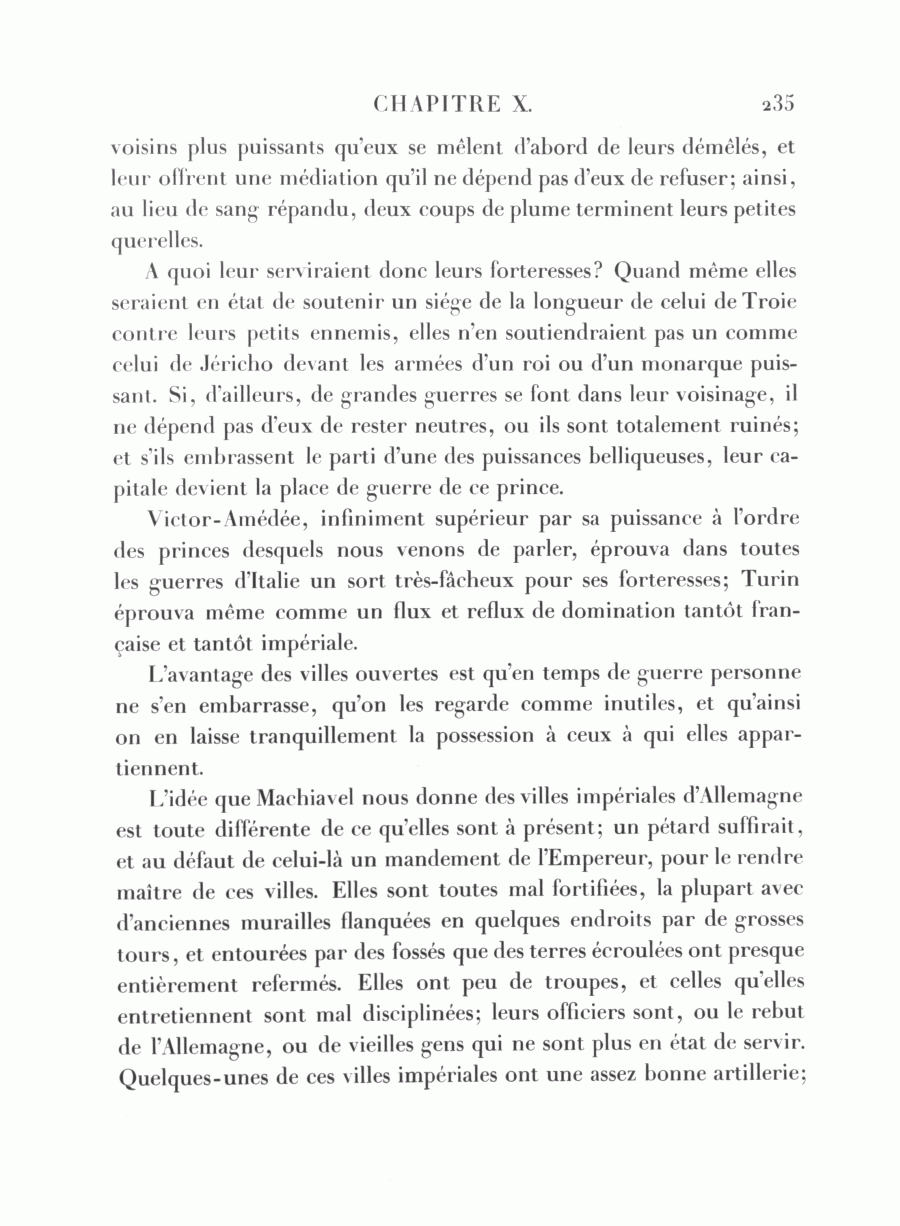 CHAPITRE X. 235

voisins plus puissants qu'eux se mêlent d'abord de leurs démêlés, et leur offrent une médiation qu'il ne dépend pas d'eux de refuser; ainsi, au lieu de sang répandu, deux coups de plume terminent leurs petites querelles.

A quoi leur serviraient donc leurs forteresses? Quand même elles seraient en état de soutenir un siége de la longueur de celui de Troie contre leurs petits ennemis, elles n'en soutiendraient pas un comme celui de Jéricho devant les armées d'un roi ou d'un monarque puissant. Si, d'ailleurs, de grandes guerres se font dans leur voisinage, il ne dépend pas d'eux de rester neutres, ou ils sont totalement ruinés; et s'ils embrassent le parti d'une des puissances belliqueuses, leur capitale devient la place de guerre de ce prince.

Victor-Amédée, infiniment supérieur par sa puissance à l'ordre des princes desquels nous venons de parler, éprouva dans toutes les guerres d'Italie un sort très-fâcheux pour ses forteresses; Turin éprouva même comme un flux et reflux de domination tantôt française et tantôt impériale.

L'avantage des villes ouvertes est qu'en temps de guerre personne ne s'en embarrasse, qu'on les regarde comme inutiles, et qu'ainsi on en laisse tranquillement la possession à ceux à qui elles appartiennent.

L'idée que Machiavel nous donne des villes impériales d'Allemagne est toute différente de ce qu'elles sont à présent; un pétard suffirait, et au défaut de celui-là un mandement de l'Empereur, pour le rendre maître de ces villes. Elles sont toutes mal fortifiées, la plupart avec d'anciennes murailles flanquées en quelques endroits par de grosses tours, et entourées par des fossés que des terres écroulées ont presque entièrement refermés. Elles ont peu de troupes, et celles qu'elles entretiennent sont mal disciplinées; leurs officiers sont, ou le rebut de l'Allemagne, ou de vieilles gens qui ne sont plus en état de servir. Quelques-unes de ces villes impériales ont une assez bonne artillerie;